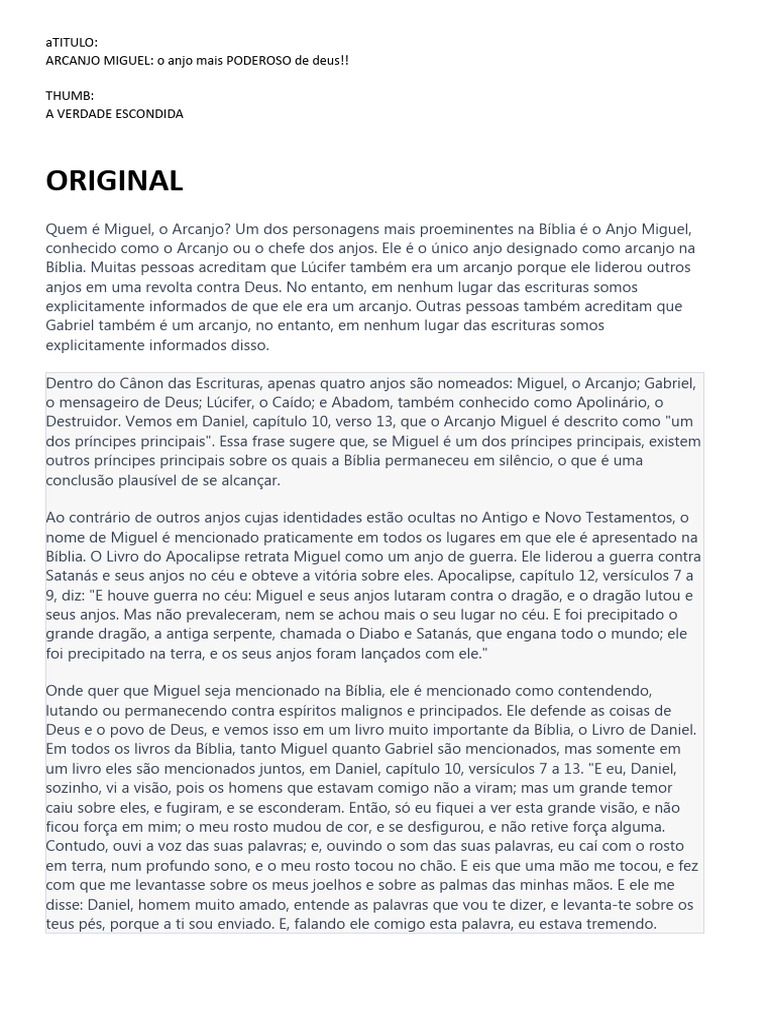 aTITULO:
ARCANJO MIGUEL: o anjo mais PODEROSO de deus!!

THUMB:
A VERDADE ESCONDIDA

ORIGINAL

Quem é Miguel, o Arcanjo? Um dos personagens mais proeminentes na Bíblia é o Anjo Miguel, conhecido como o Arcanjo ou o chefe dos anjos. Ele é o único anjo designado como arcanjo na Bíblia. Muitas pessoas acreditam que Lúcifer também era um arcanjo porque ele liderou outros anjos em uma revolta contra Deus. No entanto, em nenhum lugar das escrituras somos explicitamente informados de que ele era um arcanjo. Outras pessoas também acreditam que Gabriel também é um arcanjo, no entanto, em nenhum lugar das escrituras somos explicitamente informados disso.

Dentro do Cânon das Escrituras, apenas quatro anjos são nomeados: Miguel, o Arcanjo; Gabriel, o mensageiro de Deus; Lúcifer, o Caído; e Abadom, também conhecido como Apolinário, o Destruidor. Vemos em Daniel, capítulo 10, verso 13, que o Arcanjo Miguel é descrito como "um dos príncipes principais". Essa frase sugere que, se Miguel é um dos príncipes principais, existem outros príncipes principais sobre os quais a Bíblia permaneceu em silêncio, o que é uma conclusão plausível de se alcançar.

Ao contrário de outros anjos cujas identidades estão ocultas no Antigo e Novo Testamentos, o nome de Miguel é mencionado praticamente em todos os lugares em que ele é apresentado na Bíblia. O Livro do Apocalipse retrata Miguel como um anjo de guerra. Ele liderou a guerra contra Satanás e seus anjos no céu e obteve a vitória sobre eles. Apocalipse, capítulo 12, versículos 7 a 9, diz: "E houve guerra no céu: Miguel e seus anjos lutaram contra o dragão, e o dragão lutou e seus anjos. Mas não prevaleceram, nem se achou mais o seu lugar no céu. E foi precipitado o grande dragão, a antiga serpente, chamada o Diabo e Satanás, que engana todo o mundo; ele foi precipitado na terra, e os seus anjos foram lançados com ele."

Onde quer que Miguel seja mencionado na Bíblia, ele é mencionado como contendendo, lutando ou permanecendo contra espíritos malignos e principados. Ele defende as coisas de Deus e o povo de Deus, e vemos isso em um livro muito importante da Bíblia, o Livro de Daniel. Em todos os livros da Bíblia, tanto Miguel quanto Gabriel são mencionados, mas somente em um livro eles são mencionados juntos, em Daniel, capítulo 10, versículos 7 a 13. "E eu, Daniel, sozinho, vi a visão, pois os homens que estavam comigo não a viram; mas um grande temor caiu sobre eles, e fugiram, e se esconderam. Então, só eu fiquei a ver esta grande visão, e não ficou força em mim; o meu rosto mudou de cor, e se desfigurou, e não retive força alguma. Contudo, ouvi a voz das suas palavras; e, ouvindo o som das suas palavras, eu caí com o rosto em terra, num profundo sono, e o meu rosto tocou no chão. E eis que uma mão me tocou, e fez com que me levantasse sobre os meus joelhos e sobre as palmas das minhas mãos. E ele me disse: Daniel, homem muito amado, entende as palavras que vou te dizer, e levanta-te sobre os teus pés, porque a ti sou enviado. E, falando ele comigo esta palavra, eu estava tremendo.